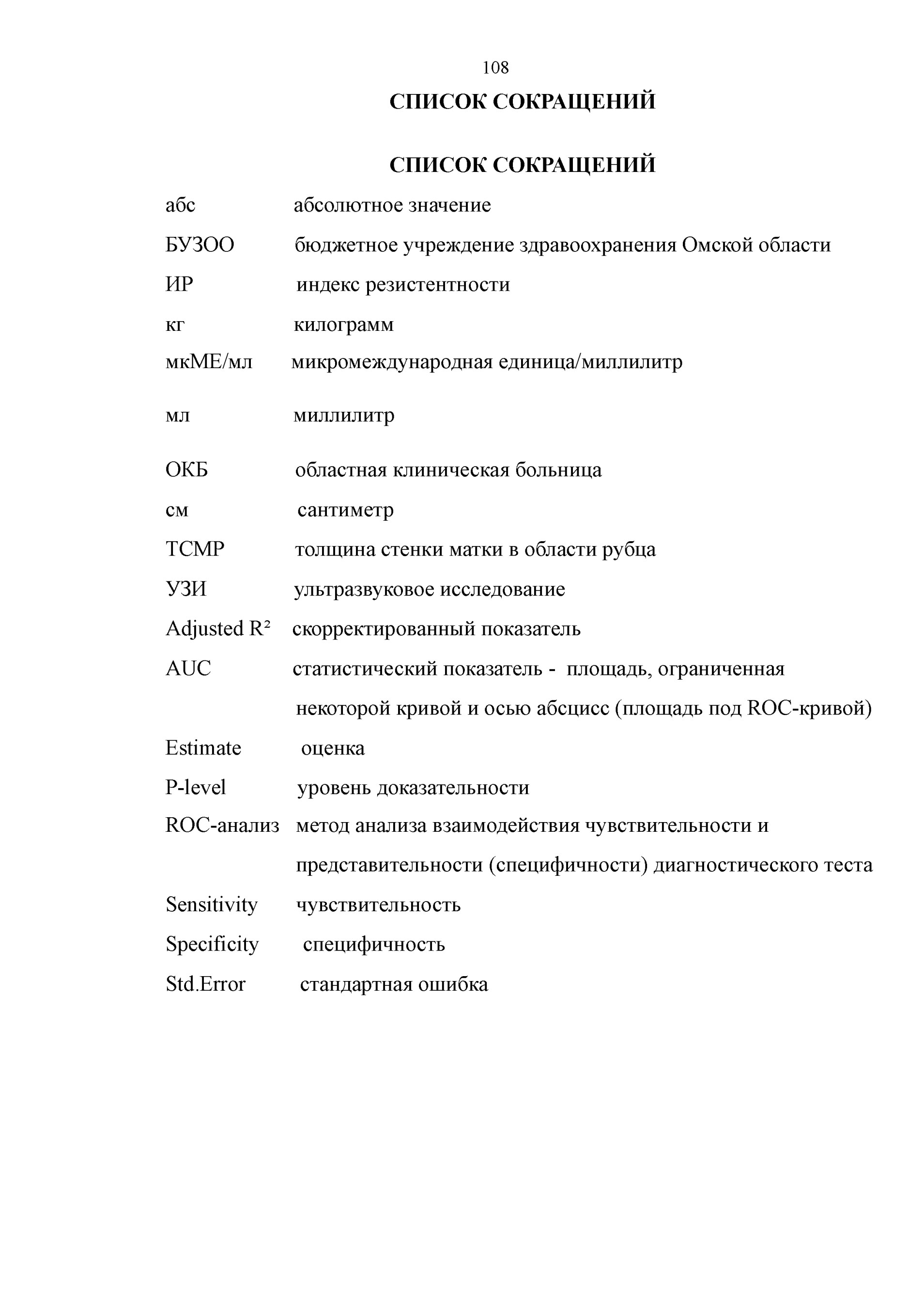 108

СПИСОК СОКРАЩЕНИЙ

СПИСОК СОКРАЩЕНИЙ

абс абсолютное значение

БУЗОО бюджетное учреждение здравоохранения Омской области

ИР индекс резистентности

кг килограмм

мкМЕ/мл микромеждународная единица/миллилитр

мл миллилитр

ОКБ областная клиническая больница

см сантиметр

ТСМР толщина стенки матки в области рубца

УЗИ ультразвуковое исследование

Adjusted $R^2$ скорректированный показатель

AUC статистический показатель - площадь, ограниченная некоторой кривой и осью абсцисс (площадь под ROC-кривой)

Estimate оценка

P-level уровень доказательности

ROC-анализ метод анализа взаимодействия чувствительности и представительности (специфичности) диагностического теста

Sensitivity чувствительность

Specificity специфичность

Std.Error стандартная ошибка